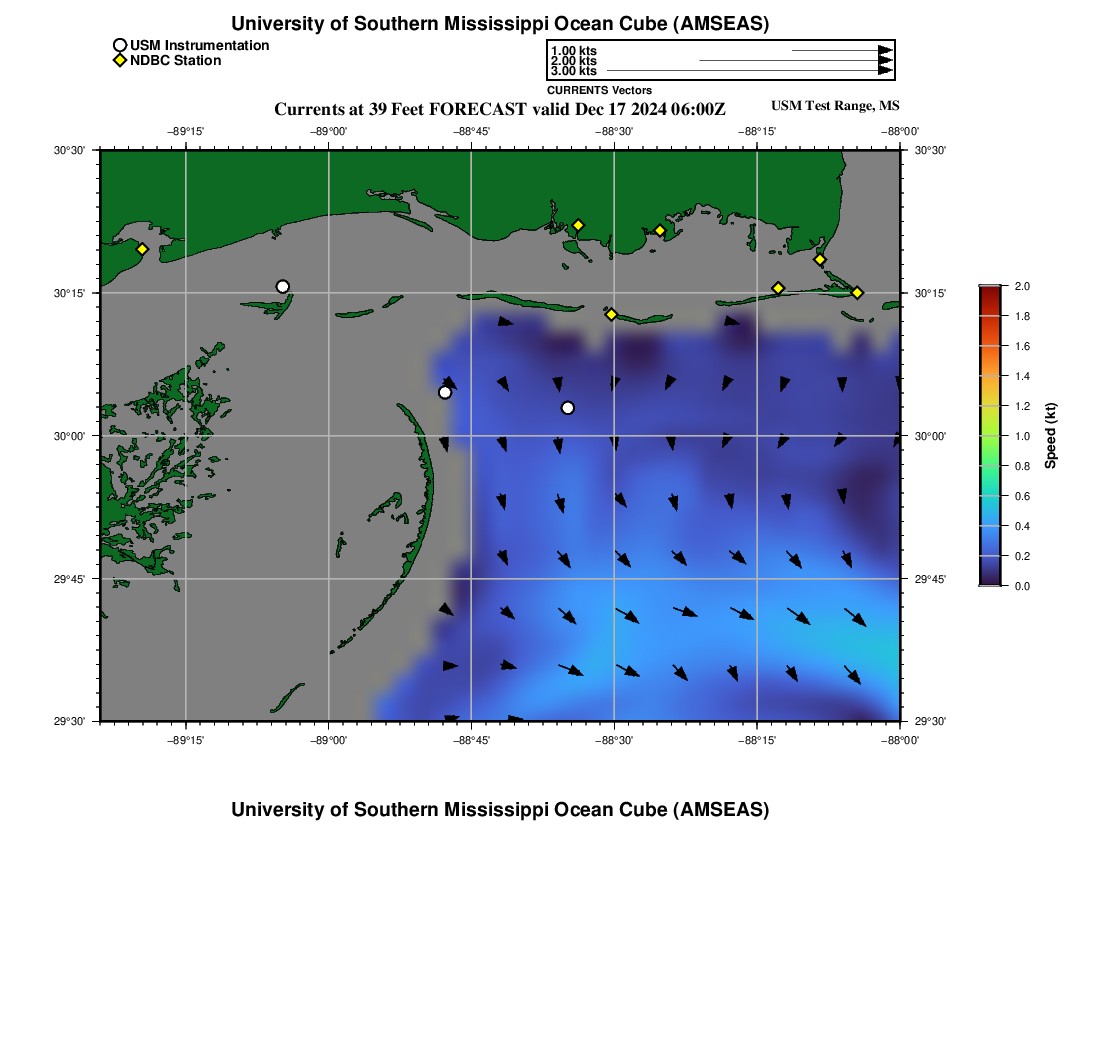 University of Southern Mississippi Ocean Cube (AMSEAS)

USM Instrumentation
NDBC Station

1.00 kts
2.00 kts
3.00 kts
CURRENTS Vectors

Currents at 39 Feet FORECAST valid Dec 17 2024 06:00Z

USM Test Range, MS

−89°15' −89°00' −88°45' −88°30' −88°15' −88°00'

30°30' 30°15' 30°00' 29°45' 29°30'

30°30' 30°15' 30°00' 29°45' 29°30'

−89°15' −89°00' −88°45' −88°30' −88°15' −88°00'

2.0
1.8
1.6
1.4
1.2
1.0
0.8
0.6
0.4
0.2
0.0
Speed (kt)

University of Southern Mississippi Ocean Cube (AMSEAS)